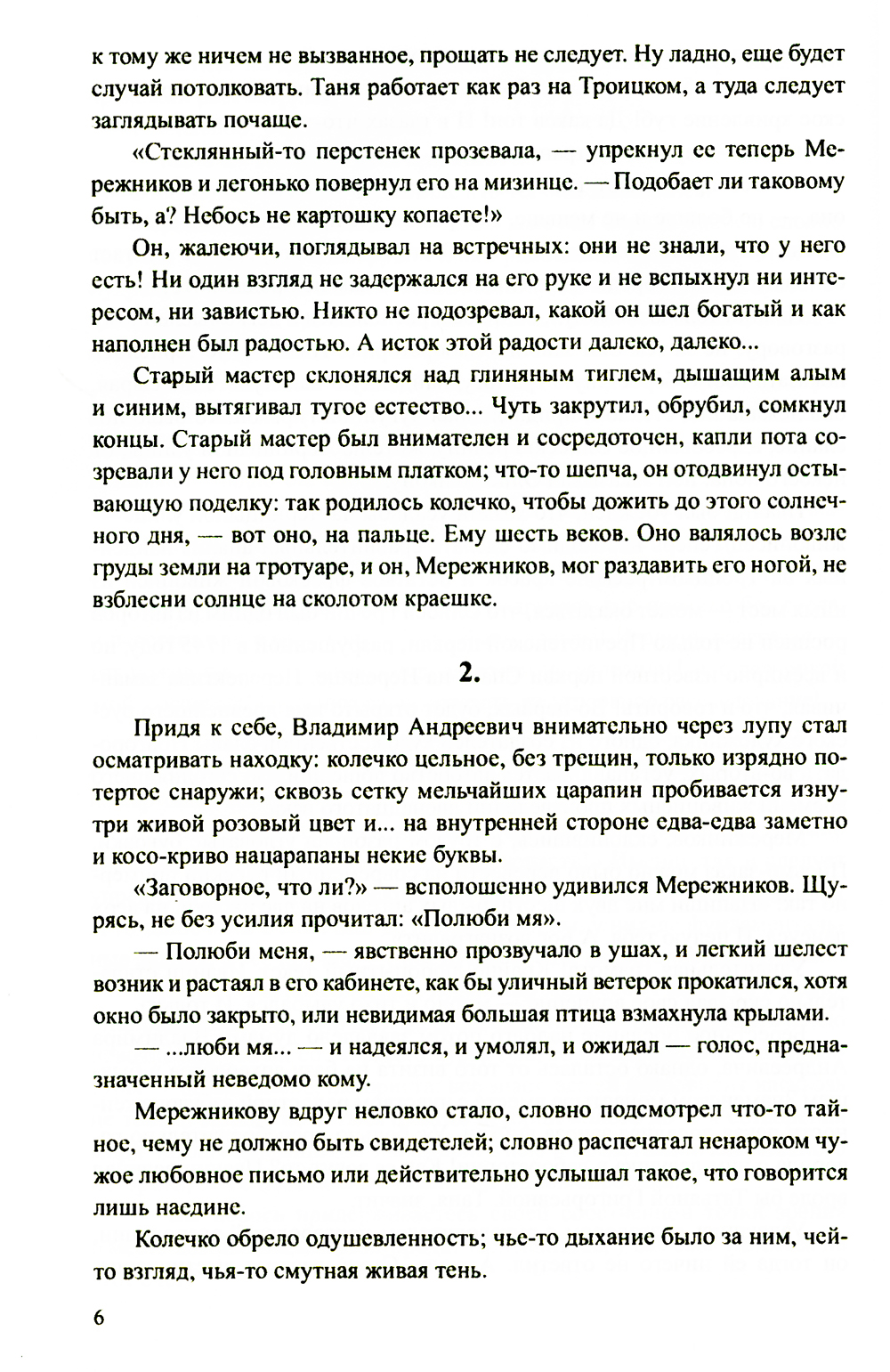 к тому же ничем не вызванное, прощать не следует. Ну ладно, еще будет случай потолковать. Таня работает как раз на Троицком, а туда следует заглядывать почаще.

«Стеклянный-то перстенек прозевала, — упрекнул ее теперь Мережников и легонько повернул его на мизинце. — Подобает ли таковому быть, а? Небось не картошку копаете!»

Он, жалеючи, поглядывал на встречных: они не знали, что у него есть! Ни один взгляд не задержался на его руке и не вспыхнул ни интересом, ни завистью. Никто не подозревал, какой он шел богатый и как наполнен был радостью. А исток этой радости далеко, далеко...

Старый мастер склонялся над глиняным тиглем, дышащим алым и синим, вытягивал тугое естество... Чуть закрутил, обрубил, сомкнул концы. Старый мастер был внимателен и сосредоточен, капли пота созревали у него под головным платком; что-то шепча, он отодвинул остывающую поделку: так родилось колечко, чтобы дожить до этого солнечного дня, — вот оно, на пальце. Ему шесть веков. Оно валялось возле груды земли на тротуаре, и он, Мережников, мог раздавить его ногой, не взблесни солнце на сколотом краешке.

2.

Придя к себе, Владимир Андреевич внимательно через лупу стал осматривать находку: колечко цельное, без трещин, только изрядно потертое снаружи; сквозь сетку мельчайших царапин пробивается изнутри живой розовый цвет и... на внутренней стороне едва-едва заметно и косо-криво нацарапаны некие буквы.

«Заговорное, что ли?» — всполошенно удивился Мережников. Щурясь, не без усилия прочитал: «Полюби мя».

— Полюби меня, — явственно прозвучало в ушах, и легкий шелест возник и растаял в его кабинете, как бы уличный ветерок прокатился, хотя окно было закрыто, или невидимая большая птица взмахнула крылами.

— ...люби мя... — и надеялся, и умолял, и ожидал — голос, предназначенный неведомо кому.

Мережникову вдруг неловко стало, словно подсмотрел что-то тайное, чему не должно быть свидетелей; словно распечатал ненароком чужое любовное письмо или действительно услышал такое, что говорится лишь насдине.

Колечко обрело одушевленность; чье-то дыхание было за ним, чей-то взгляд, чья-то смутная живая тень.

6